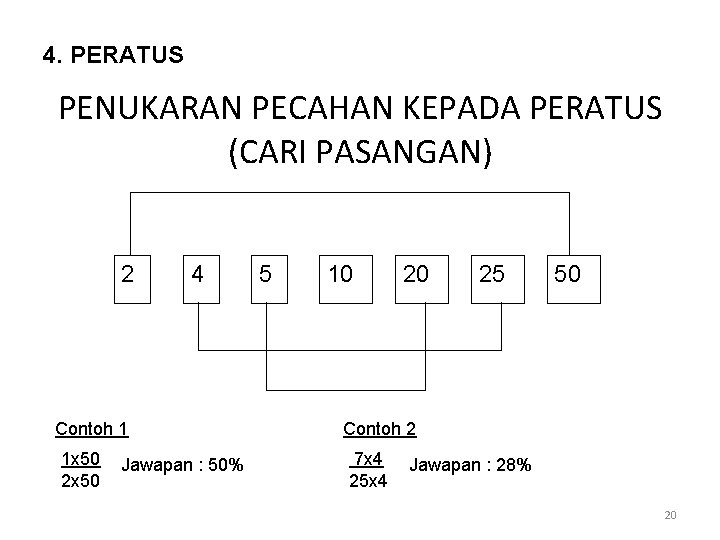 4. PERATUS

PENUKARAN PECAHAN KEPADA PERATUS (CARI PASANGAN)

2 4 5 10 20 25 50

Contoh 1

$\frac{1x50}{2x50}$ Jawapan : 50%

Contoh 2

$\frac{7x4}{25x4}$ Jawapan : 28%

20